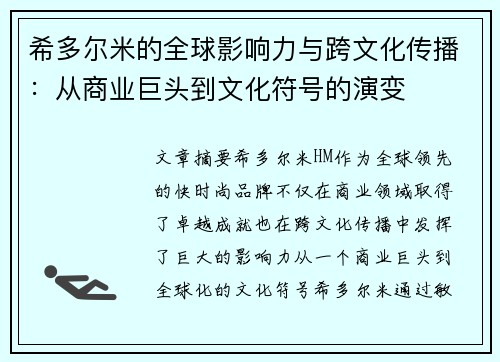 希多尔米的全球影响力与跨文化传播：从商业巨头到文化符号的演变

文章摘要希多尔米HM作为全球领先的快时尚品牌不仅在商业领域取得了卓越成就也在跨文化传播中发挥了巨大的影响力从一个商业巨头到全球化的文化符号希多尔米通过敏